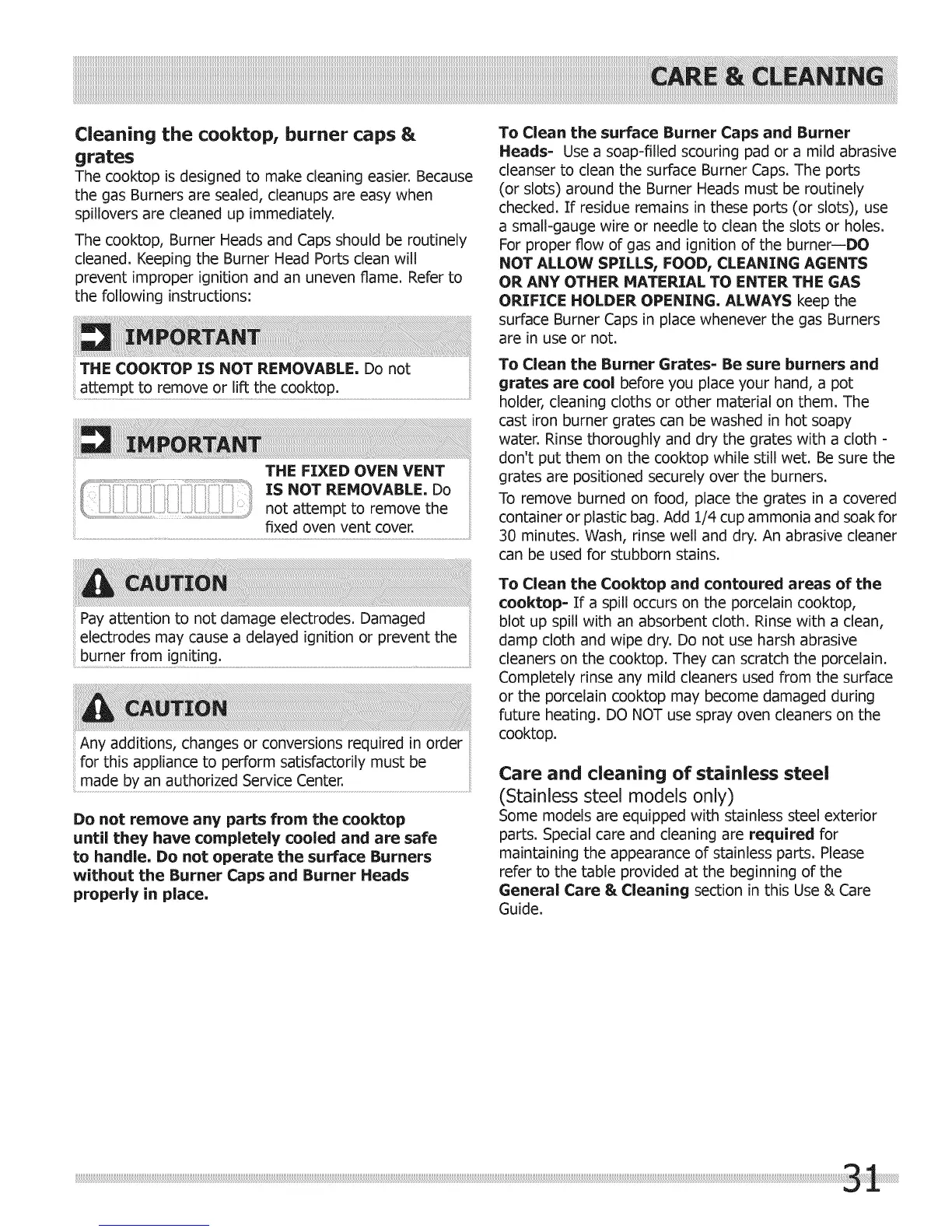 CARE & CLEANING

Cleaning the cooktop, burner caps & grates
The cooktop is designed to make cleaning easier. Because the gas Burners are sealed, cleanups are easy when spillovers are cleaned up immediately.

The cooktop, Burner Heads and Caps should be routinely cleaned. Keeping the Burner Head Ports clean will prevent improper ignition and an uneven flame. Refer to the following instructions:

IMPORTANT
THE COOKTOP IS NOT REMOVABLE. Do not attempt to remove or lift the cooktop.

IMPORTANT
THE FIXED OVEN VENT IS NOT REMOVABLE. Do not attempt to remove the fixed oven vent cover.

CAUTION
Pay attention to not damage electrodes. Damaged electrodes may cause a delayed ignition or prevent the burner from igniting.

CAUTION
Any additions, changes or conversions required in order for this appliance to perform satisfactorily must be made by an authorized Service Center.

Do not remove any parts from the cooktop until they have completely cooled and are safe to handle. Do not operate the surface Burners without the Burner Caps and Burner Heads properly in place.

To Clean the surface Burner Caps and Burner Heads- Use a soap-filled scouring pad or a mild abrasive cleanser to clean the surface Burner Caps. The ports (or slots) around the Burner Heads must be routinely checked. If residue remains in these ports (or slots), use a small-gauge wire or needle to clean the slots or holes. For proper flow of gas and ignition of the burner—DO NOT ALLOW SPILLS, FOOD, CLEANING AGENTS OR ANY OTHER MATERIAL TO ENTER THE GAS ORIFICE HOLDER OPENING. ALWAYS keep the surface Burner Caps in place whenever the gas Burners are in use or not.

To Clean the Burner Grates- Be sure burners and grates are cool before you place your hand, a pot holder, cleaning cloths or other material on them. The cast iron burner grates can be washed in hot soapy water. Rinse thoroughly and dry the grates with a cloth - don't put them on the cooktop while still wet. Be sure the grates are positioned securely over the burners.

To remove burned on food, place the grates in a covered container or plastic bag. Add 1/4 cup ammonia and soak for 30 minutes. Wash, rinse well and dry. An abrasive cleaner can be used for stubborn stains.

To Clean the Cooktop and contoured areas of the cooktop- If a spill occurs on the porcelain cooktop, blot up spill with an absorbent cloth. Rinse with a clean, damp cloth and wipe dry. Do not use harsh abrasive cleaners on the cooktop. They can scratch the porcelain. Completely rinse any mild cleaners used from the surface or the porcelain cooktop may become damaged during future heating. DO NOT use spray oven cleaners on the cooktop.

Care and cleaning of stainless steel
(Stainless steel models only)
Some models are equipped with stainless steel exterior parts. Special care and cleaning are required for maintaining the appearance of stainless parts. Please refer to the table provided at the beginning of the General Care & Cleaning section in this Use & Care Guide.

31